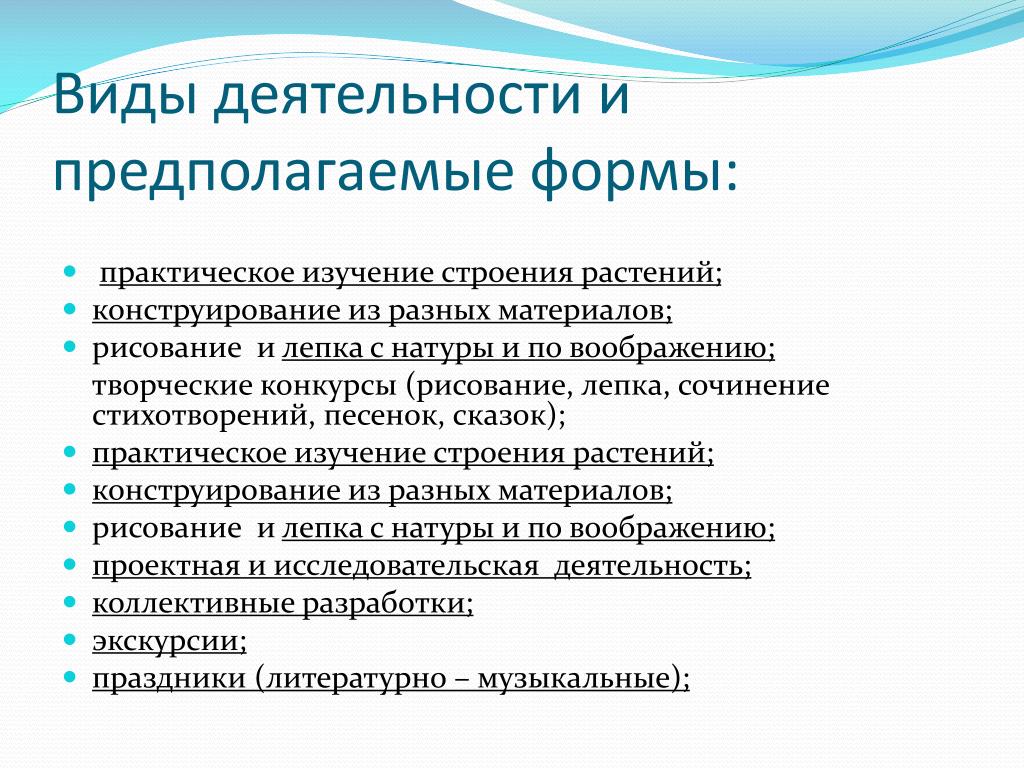 Виды деятельности и предполагаемые формы:

- практическое изучение строения растений;
- конструирование из разных материалов;
- рисование и лепка с натуры и по воображению;
  творческие конкурсы (рисование, лепка, сочинение стихотворений, песенок, сказок);
- практическое изучение строения растений;
- конструирование из разных материалов;
- рисование и лепка с натуры и по воображению;
- проектная и исследовательская деятельность;
- коллективные разработки;
- экскурсии;
- праздники (литературно – музыкальные);